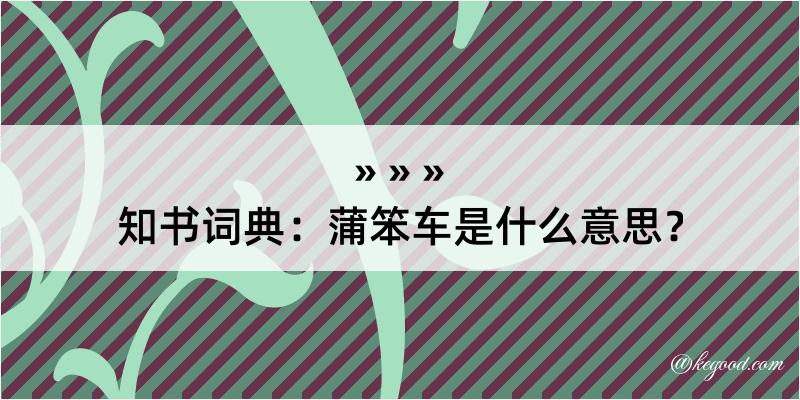 » » »
知书词典：蒲笨车是什么意思？

@kegood.com